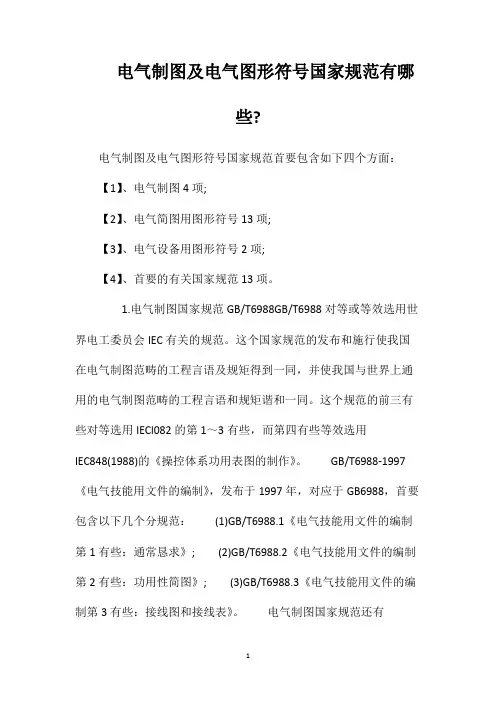 电气制图及电气图形符号国家规范有哪些?

电气制图及电气图形符号国家规范首要包含如下四个方面：

【1】、电气制图 4 项;

【2】、电气简图用图形符号 13 项;

【3】、电气设备用图形符号 2 项;

【4】、首要的有关国家规范 13 项。

1.电气制图国家规范 GB/T6988GB/T6988 对等或等效选用世界电工委员会 IEC 有关的规范。这个国家规范的发布和施行使我国在电气制图范畴的工程言语及规矩得到一同，并使我国与世界上通用的电气制图范畴的工程言语和规矩谐和一同。这个规范的前三有些对等选用 IECI082 的第 1～3 有些，而第四有些等效选用 IEC848(1988)的《操控体系功用表图的制作》。 GB/T6988-1997《电气技能用文件的编制》，发布于 1997 年，对应于 GB6988，首要包含以下几个分规范： (1)GB/T6988.1《电气技能用文件的编制第 1 有些：通常恳求》； (2)GB/T6988.2《电气技能用文件的编制第 2 有些：功用性简图》； (3)GB/T6988.3《电气技能用文件的编制第 3 有些：接线图和接线表》。 电气制图国家规范还有

1